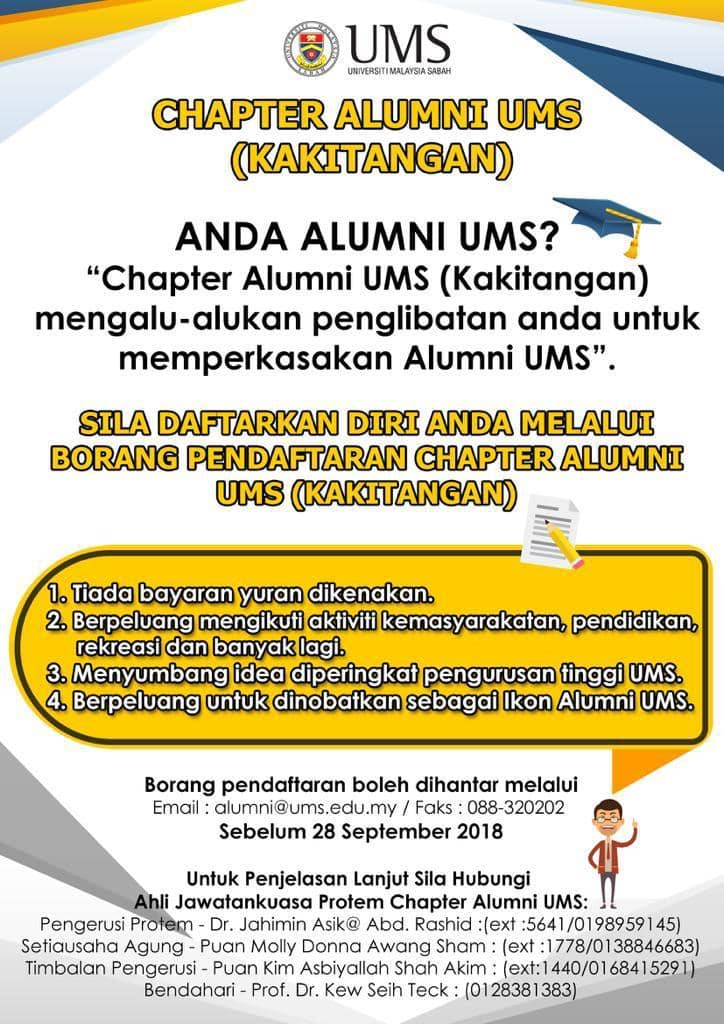 UMS
UNIVERSITI MALAYSIA SABAH

CHAPTER ALUMNI UMS (KAKITANGAN)

ANDA ALUMNI UMS?
"Chapter Alumni UMS (Kakitangan) mengalu-alukan penglibatan anda untuk memperkasakan Alumni UMS".

SILA DAFTARKAN DIRI ANDA MELALUI BORANG PENDAFTARAN CHAPTER ALUMNI UMS (KAKITANGAN)

1. Tiada bayaran yuran dikenakan.
2. Berpeluang mengikuti aktiviti kemasyarakatan, pendidikan, rekreasi dan banyak lagi.
3. Menyumbang idea diperingkat pengurusan tinggi UMS.
4. Berpeluang untuk dinobatkan sebagai Ikon Alumni UMS.

Borang pendaftaran boleh dihantar melalui
Email : alumni@ums.edu.my / Faks : 088-320202
Sebelum 28 September 2018

Untuk Penjelasan Lanjut Sila Hubungi
Ahli Jawatankuasa Protem Chapter Alumni UMS:
Pengerusi Protem - Dr. Jahimin Asik@ Abd. Rashid :(ext :5641/0198959145)
Setiausaha Agung - Puan Molly Donna Awang Sham : (ext :1778/0138846683)
Timbalan Pengerusi - Puan Kim Asbiyallah Shah Akim : (ext:1440/0168415291)
Bendahari - Prof. Dr. Kew Seih Teck : (0128381383)